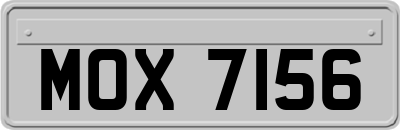 MOX 7156